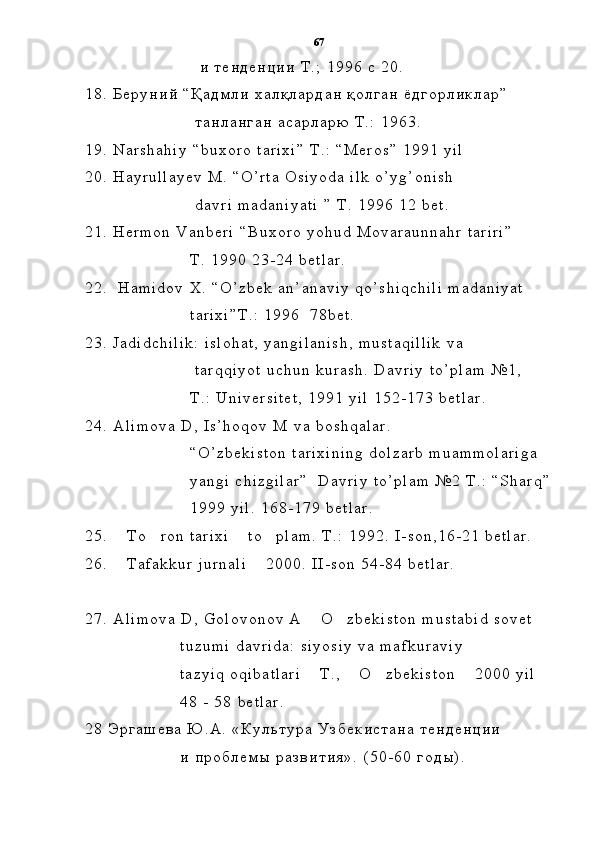 67

и тенденции Т.; 1996 с 20.

18. Беруний “Қадмли халқлардан қолган ёдгорликлар” танланган асарларю Т.: 1963.

19. Narshahiy “buxoro tarixi” T.: “Meros” 1991 yil

20. Hayrullayev M. “O’rta Osiyoda ilk o’yg’onish davri madaniyati ” T. 1996 12 bet.

21. Hermon Vanberi “Buxoro yohud Movaraunnahr tariri” T. 1990 23-24 betlar.

22. Hamidov X. “O’zbek an’anaviy qo’shiqchili madaniyat tarixi”T.: 1996 78bet.

23. Jadidchilik: islohat, yangilanish, mustaqillik va tarqqiyot uchun kurash. Davriy to’plam №1, T.: Universitet, 1991 yil 152-173 betlar.

24. Alimova D, Is’hoqov M va boshqalar. “O’zbekiston tarixining dolzarb muammolariga yangi chizgilar” Davriy to’plam №2 T.: “Sharq” 1999 yil. 168-179 betlar.

25. To ron tarixi to plam. T.: 1992. I-son,16-21 betlar.

26. Tafakkur jurnali 2000. II-son 54-84 betlar.

27. Alimova D, Golovonov A O zbekiston mustabid sovet tuzumi davrida: siyosiy va mafkuraviy tazyiq oqibatlari T., O zbekiston 2000 yil 48 - 58 betlar.

28 Эргашева Ю.А. «Культура Узбекистана тенденции и проблемы развития». (50-60 годы).